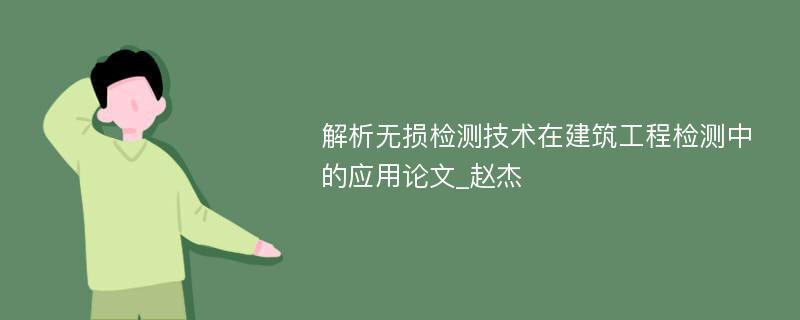 解析无损检测技术在建筑工程检测中的应用论文_赵杰